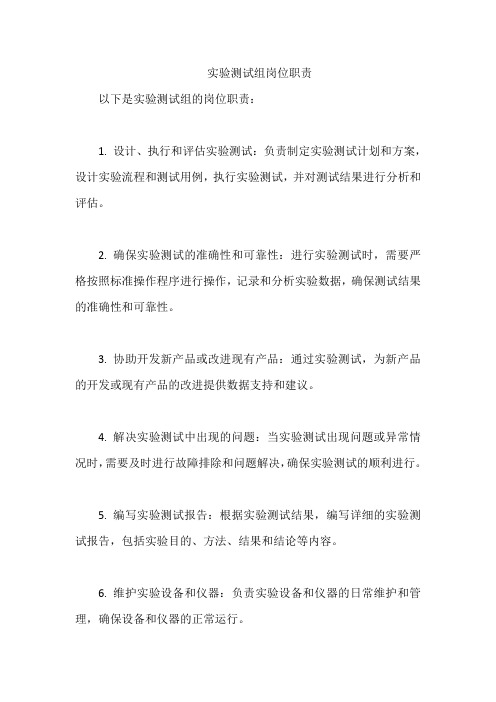 实验测试组岗位职责

以下是实验测试组的岗位职责：

1. 设计、执行和评估实验测试：负责制定实验测试计划和方案，设计实验流程和测试用例，执行实验测试，并对测试结果进行分析和评估。

2. 确保实验测试的准确性和可靠性：进行实验测试时，需要严格按照标准操作程序进行操作，记录和分析实验数据，确保测试结果的准确性和可靠性。

3. 协助开发新产品或改进现有产品：通过实验测试，为新产品的开发或现有产品的改进提供数据支持和建议。

4. 解决实验测试中出现的问题：当实验测试出现问题或异常情况时，需要及时进行故障排除和问题解决，确保实验测试的顺利进行。

5. 编写实验测试报告：根据实验测试结果，编写详细的实验测试报告，包括实验目的、方法、结果和结论等内容。

6. 维护实验设备和仪器：负责实验设备和仪器的日常维护和管理，确保设备和仪器的正常运行。